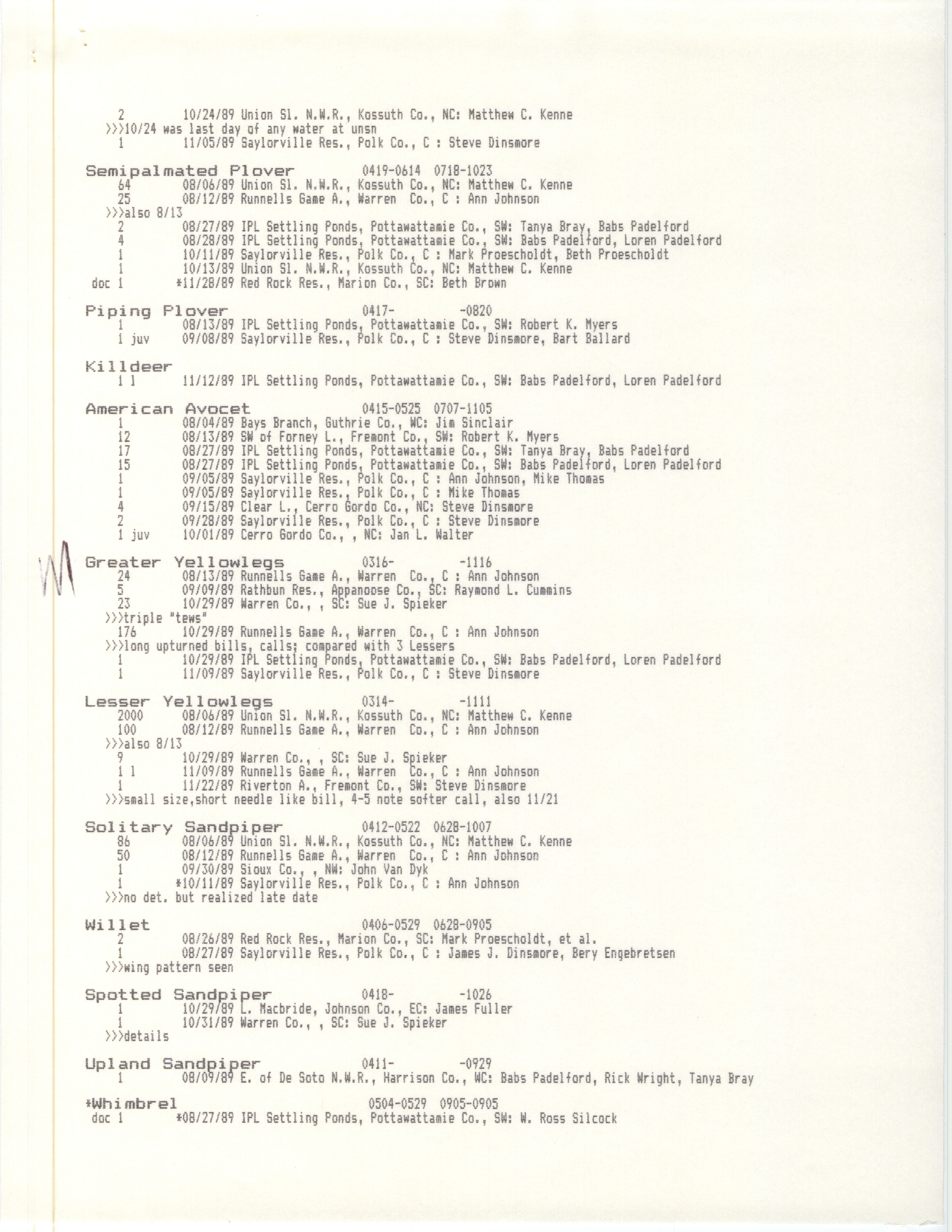 2 10/24/89 Union Sl. N.W.R., Kossuth Co., NC: Matthew C. Kenne
>>>10/24 was last day of any water at unsn
1 11/05/89 Saylorville Res., Polk Co., C : Steve Dinsmore

Semipalmated Plover 0419-0614 0718-1023
64 08/06/89 Union Sl. N.W.R., Kossuth Co., NC: Matthew C. Kenne
25 08/12/89 Runnells Game A., Warren Co., C : Ann Johnson
>>>also 8/13
2 08/27/89 IPL Settling Ponds, Pottawattamie Co., SW: Tanya Bray, Babs Padelford
4 08/28/89 IPL Settling Ponds, Pottawattamie Co., SW: Babs Padelford, Loren Padelford
1 10/11/89 Saylorville Res., Polk Co., C : Mark Proescholdt, Beth Proescholdt
1 10/13/89 Union Sl. N.W.R., Kossuth Co., NC: Matthew C. Kenne
doc 1 *11/28/89 Red Rock Res., Marion Co., SC: Beth Brown

Piping Plover 0417- -0820
1 08/13/89 IPL Settling Ponds, Pottawattamie Co., SW: Robert K. Myers
1 juv 09/08/89 Saylorville Res., Polk Co., C : Steve Dinsmore, Bart Ballard

Killdeer
1 1 11/12/89 IPL Settling Ponds, Pottawattamie Co., SW: Babs Padelford, Loren Padelford

American Avocet 0415-0525 0707-1105
1 08/04/89 Bays Branch, Guthrie Co., WC: Jim Sinclair
12 08/13/89 SW of Forney L., Fremont Co., SW: Robert K. Myers
17 08/27/89 IPL Settling Ponds, Pottawattamie Co., SW: Tanya Bray, Babs Padelford
15 08/27/89 IPL Settling Ponds, Pottawattamie Co., SW: Babs Padelford, Loren Padelford
1 09/05/89 Saylorville Res., Polk Co., C : Ann Johnson, Mike Thomas
1 09/05/89 Saylorville Res., Polk Co., C : Mike Thomas
4 09/15/89 Clear L., Cerro Gordo Co., NC: Steve Dinsmore
2 09/28/89 Saylorville Res., Polk Co., C : Steve Dinsmore
1 juv 10/01/89 Cerro Gordo Co., , NC: Jan L. Walter

Greater Yellowlegs 0316- -1116
24 08/13/89 Runnells Game A., Warren Co., C : Ann Johnson
5 09/09/89 Rathbun Res., Appanoose Co., SC: Raymond L. Cummins
23 10/29/89 Warren Co., , SC: Sue J. Spieker
>>>triple "tews"
176 10/29/89 Runnells Game A., Warren Co., C : Ann Johnson
>>>long upturned bills, calls; compared with 3 Lessers
1 10/29/89 IPL Settling Ponds, Pottawattamie Co., SW: Babs Padelford, Loren Padelford
1 11/09/89 Saylorville Res., Polk Co., C : Steve Dinsmore

Lesser Yellowlegs 0314- -1111
2000 08/06/89 Union Sl. N.W.R., Kossuth Co., NC: Matthew C. Kenne
100 08/12/89 Runnells Game A., Warren Co., C : Ann Johnson
>>>also 8/13
9 10/29/89 Warren Co., , SC: Sue J. Spieker
1 1 11/09/89 Runnells Game A., Warren Co., C : Ann Johnson
1 11/22/89 Riverton A., Fremont Co., SW: Steve Dinsmore
>>>small size,short needle like bill, 4-5 note softer call, also 11/21

Solitary Sandpiper 0412-0522 0628-1007
86 08/06/89 Union Sl. N.W.R., Kossuth Co., NC: Matthew C. Kenne
50 08/12/89 Runnells Game A., Warren Co., C : Ann Johnson
1 09/30/89 Sioux Co., , NW: John Van Dyk
1 *10/11/89 Saylorville Res., Polk Co., C : Ann Johnson
>>>no det. but realized late date

Willet 0406-0529 0628-0905
2 08/26/89 Red Rock Res., Marion Co., SC: Mark Proescholdt, et al.
1 08/27/89 Saylorville Res., Polk Co., C : James J. Dinsmore, Bery Engebretsen
>>>wing pattern seen

Spotted Sandpiper 0418- -1026
1 10/29/89 L. Macbride, Johnson Co., EC: James Fuller
1 10/31/89 Warren Co., , SC: Sue J. Spieker
>>>details

Upland Sandpiper 0411- -0929
1 08/09/89 E. of De Soto N.W.R., Harrison Co., WC: Babs Padelford, Rick Wright, Tanya Bray

*Whimbrel 0504-0529 0905-0905
doc 1 *08/27/89 IPL Settling Ponds, Pottawattamie Co., SW: W. Ross Silcock